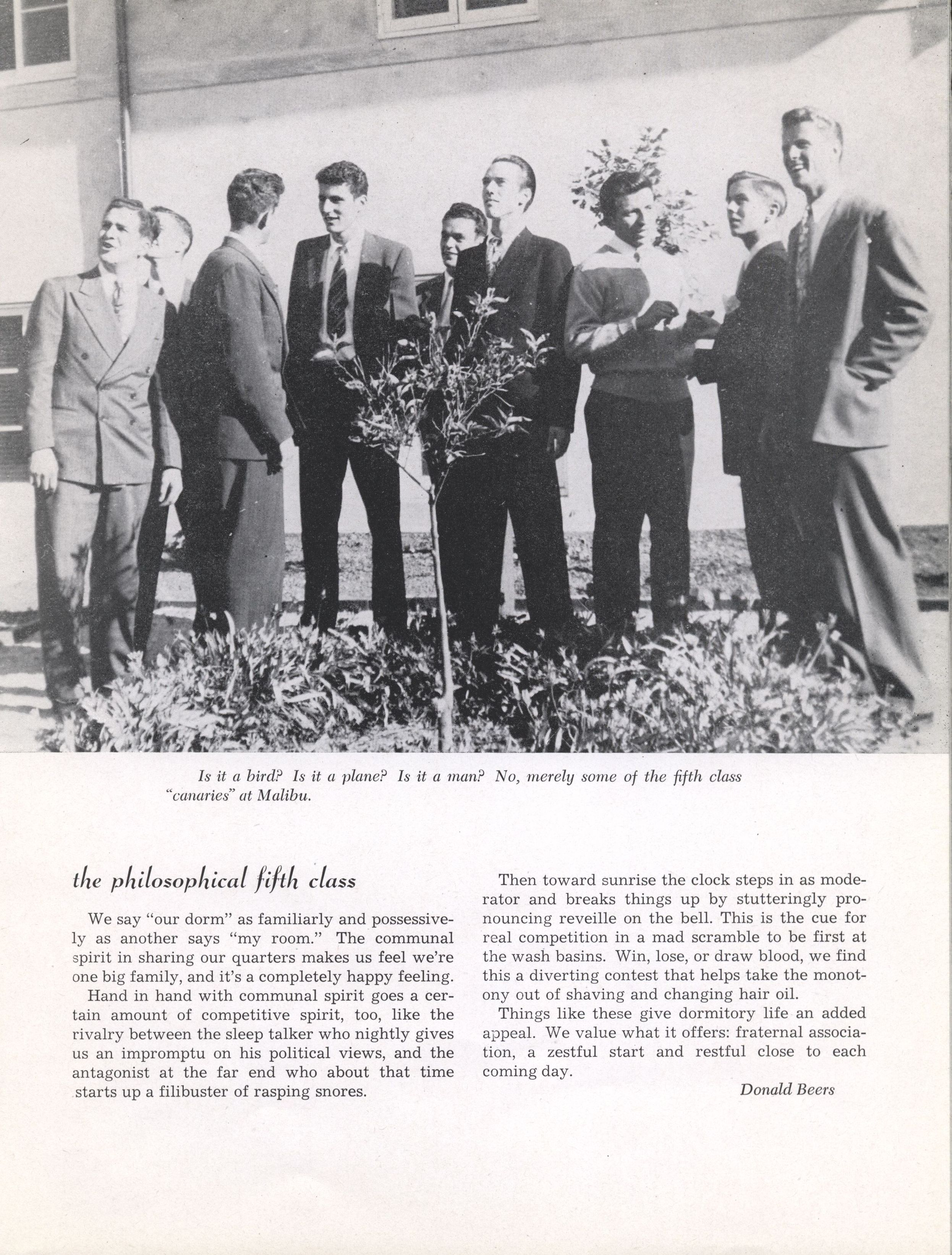 Is it a bird? Is it a plane? Is it a man? No, merely some of the fifth class "canaries" at Malibu.

the philosophical fifth class

We say "our dorm" as familiarly and possessively as another says "my room." The communal spirit in sharing our quarters makes us feel we're one big family, and it's a completely happy feeling.

Hand in hand with communal spirit goes a certain amount of competitive spirit, too, like the rivalry between the sleep talker who nightly gives us an impromptu on his political views, and the antagonist at the far end who about that time starts up a filibuster of rasping snores.

Then toward sunrise the clock steps in as moderator and breaks things up by stutteringly pronouncing reveille on the bell. This is the cue for real competition in a mad scramble to be first at the wash basins. Win, lose, or draw blood, we find this a diverting contest that helps take the monotony out of shaving and changing hair oil.

Things like these give dormitory life an added appeal. We value what it offers: fraternal association, a zestful start and restful close to each coming day.

Donald Beers